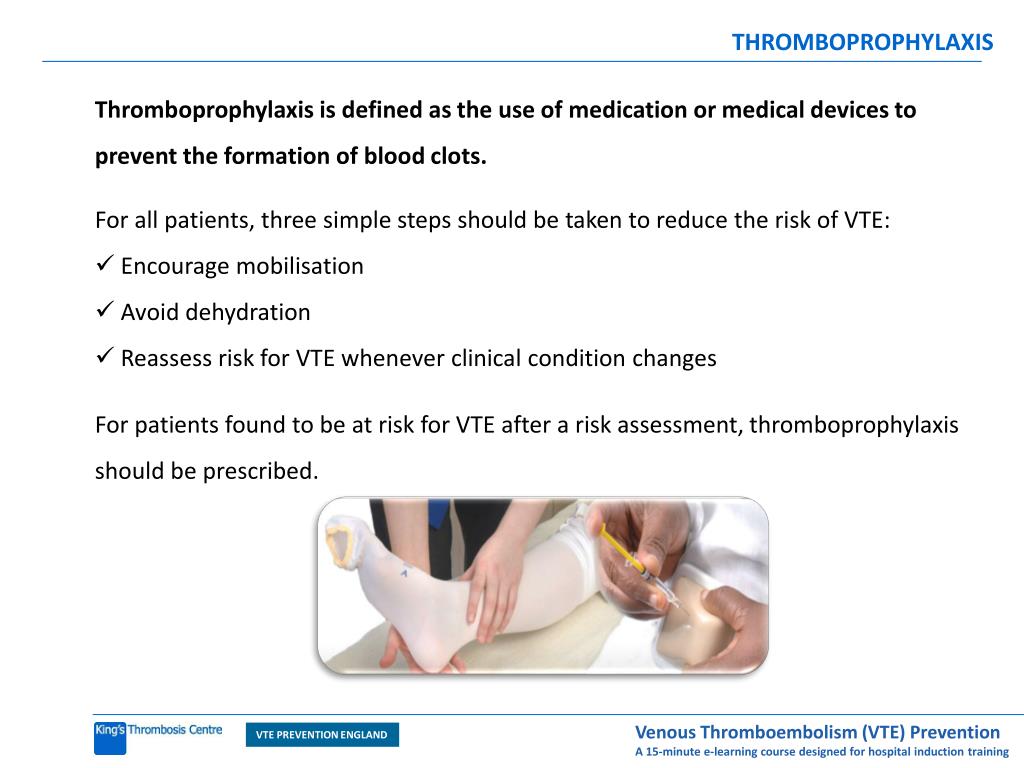 THROMBOPROPHYLAXIS

Thromboprophylaxis is defined as the use of medication or medical devices to prevent the formation of blood clots.

For all patients, three simple steps should be taken to reduce the risk of VTE:
✓ Encourage mobilisation
✓ Avoid dehydration
✓ Reassess risk for VTE whenever clinical condition changes

For patients found to be at risk for VTE after a risk assessment, thromboprophylaxis should be prescribed.

King's Thrombosis Centre

VTE PREVENTION ENGLAND

Venous Thromboembolism (VTE) Prevention
A 15-minute e-learning course designed for hospital induction training